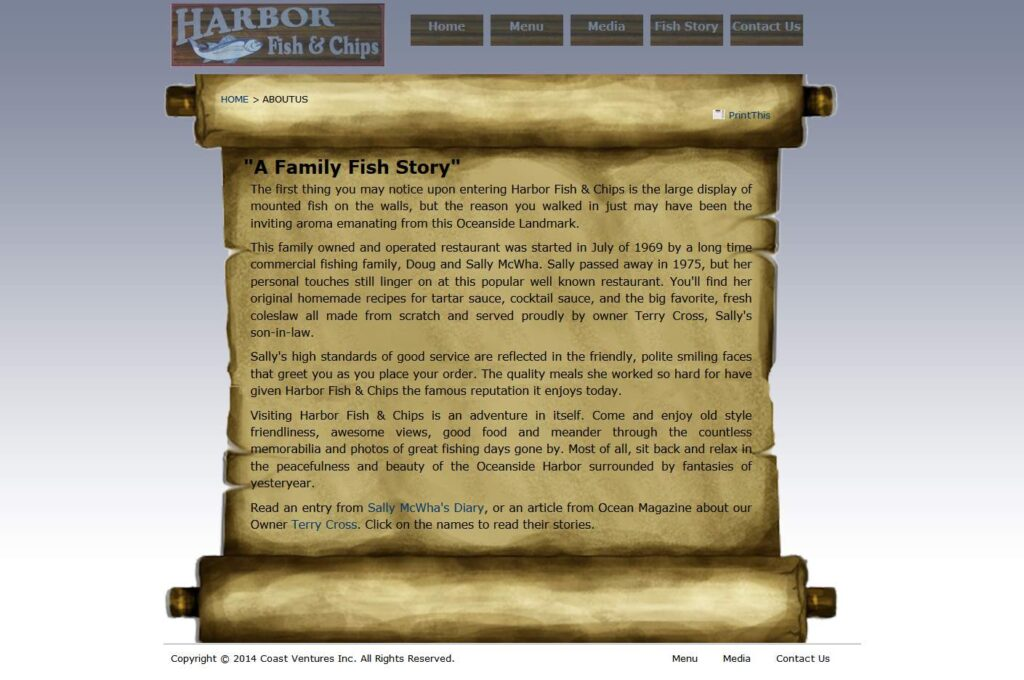 HARBOR Fish & Chips

Home Menu Media Fish Story Contact Us

HOME > ABOUTUS

PrintThis

"A Family Fish Story"

The first thing you may notice upon entering Harbor Fish & Chips is the large display of mounted fish on the walls, but the reason you walked in just may have been the inviting aroma emanating from this Oceanside Landmark.

This family owned and operated restaurant was started in July of 1969 by a long time commercial fishing family, Doug and Sally McWha. Sally passed away in 1975, but her personal touches still linger on at this popular well known restaurant. You'll find her original homemade recipes for tartar sauce, cocktail sauce, and the big favorite, fresh coleslaw all made from scratch and served proudly by owner Terry Cross, Sally's son-in-law.

Sally's high standards of good service are reflected in the friendly, polite smiling faces that greet you as you place your order. The quality meals she worked so hard for have given Harbor Fish & Chips the famous reputation it enjoys today.

Visiting Harbor Fish & Chips is an adventure in itself. Come and enjoy old style friendliness, awesome views, good food and meander through the countless memorabilia and photos of great fishing days gone by. Most of all, sit back and relax in the peacefulness and beauty of the Oceanside Harbor surrounded by fantasies of yesteryear.

Read an entry from Sally McWha's Diary, or an article from Ocean Magazine about our Owner Terry Cross. Click on the names to read their stories.

Copyright © 2014 Coast Ventures Inc. All Rights Reserved.

Menu Media Contact Us